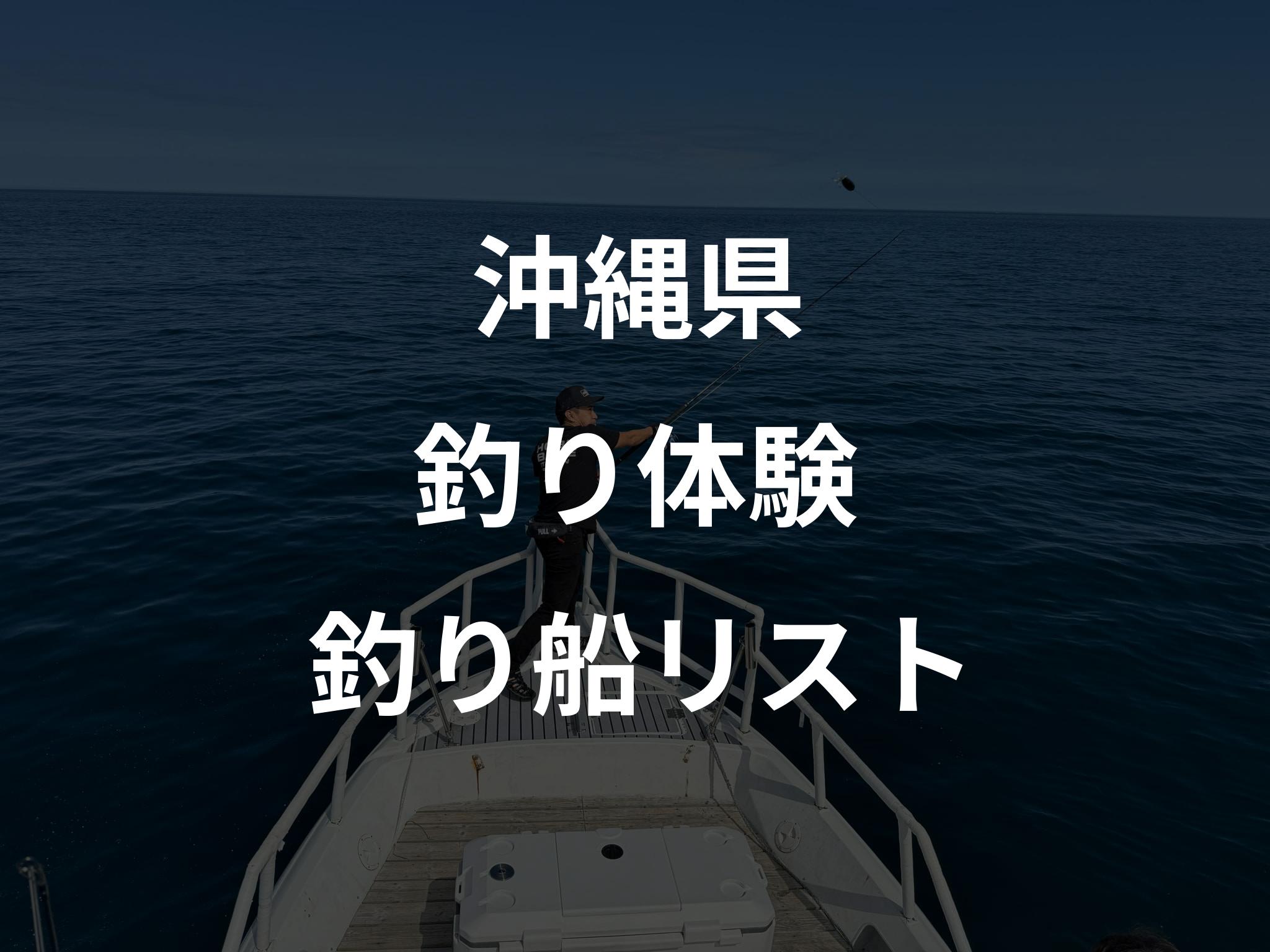 沖縄県
釣り体験
釣り船リスト

PULL